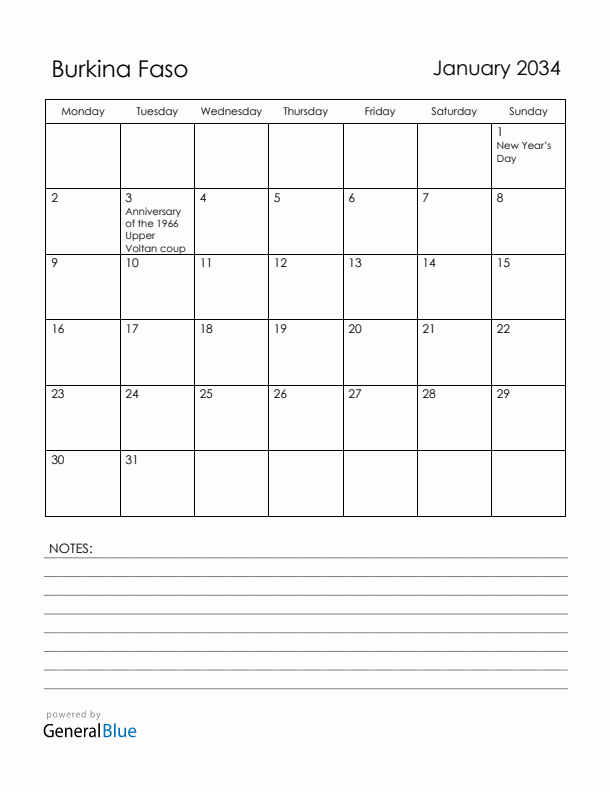 Burkina Faso

January 2034

| Monday | Tuesday | Wednesday | Thursday | Friday | Saturday | Sunday |
|---|---|---|---|---|---|---|
| | | | | | | 1 New Year's Day |
| 2 | 3 Anniversary of the 1966 Upper Voltan coup | 4 | 5 | 6 | 7 | 8 |
| 9 | 10 | 11 | 12 | 13 | 14 | 15 |
| 16 | 17 | 18 | 19 | 20 | 21 | 22 |
| 23 | 24 | 25 | 26 | 27 | 28 | 29 |
| 30 | 31 | | | | | |

NOTES:

powered by
GeneralBlue